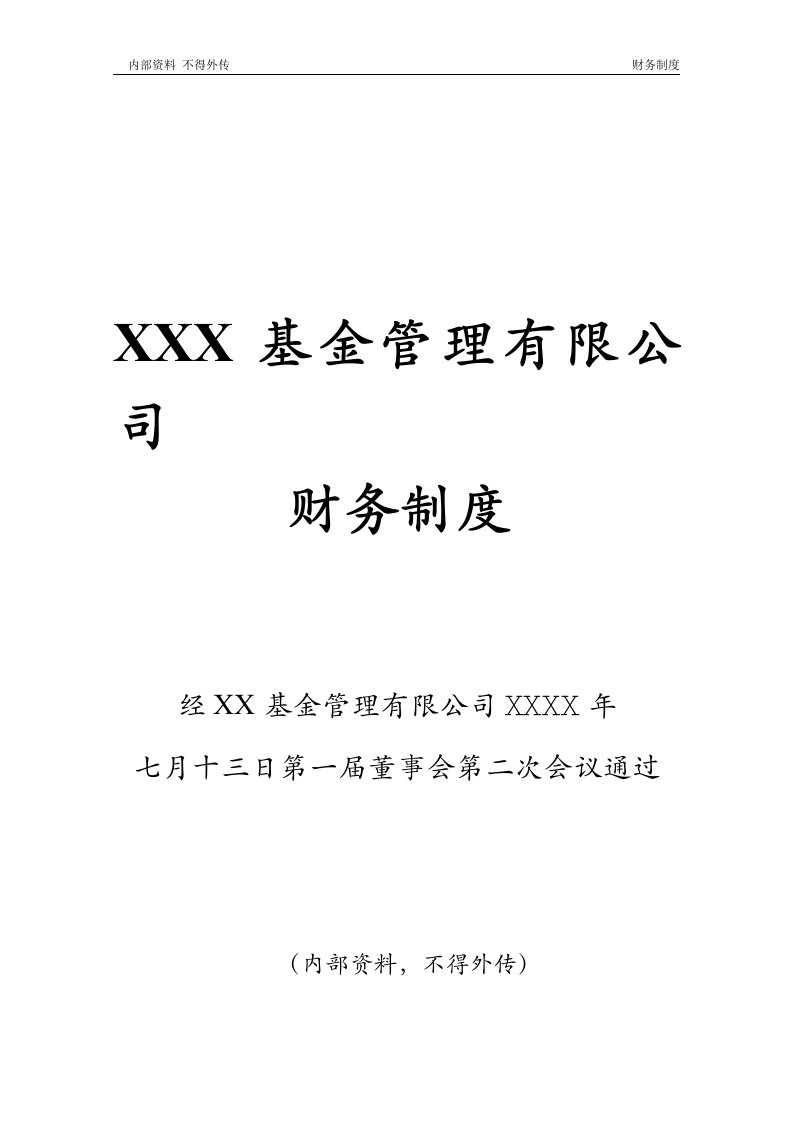 内部资料 不得外传

财务制度

XXX 基金管理有限公司

财务制度

经 XX 基金管理有限公司 XXXX 年

七月十三日第一届董事会第二次会议通过

（内部资料，不得外传）